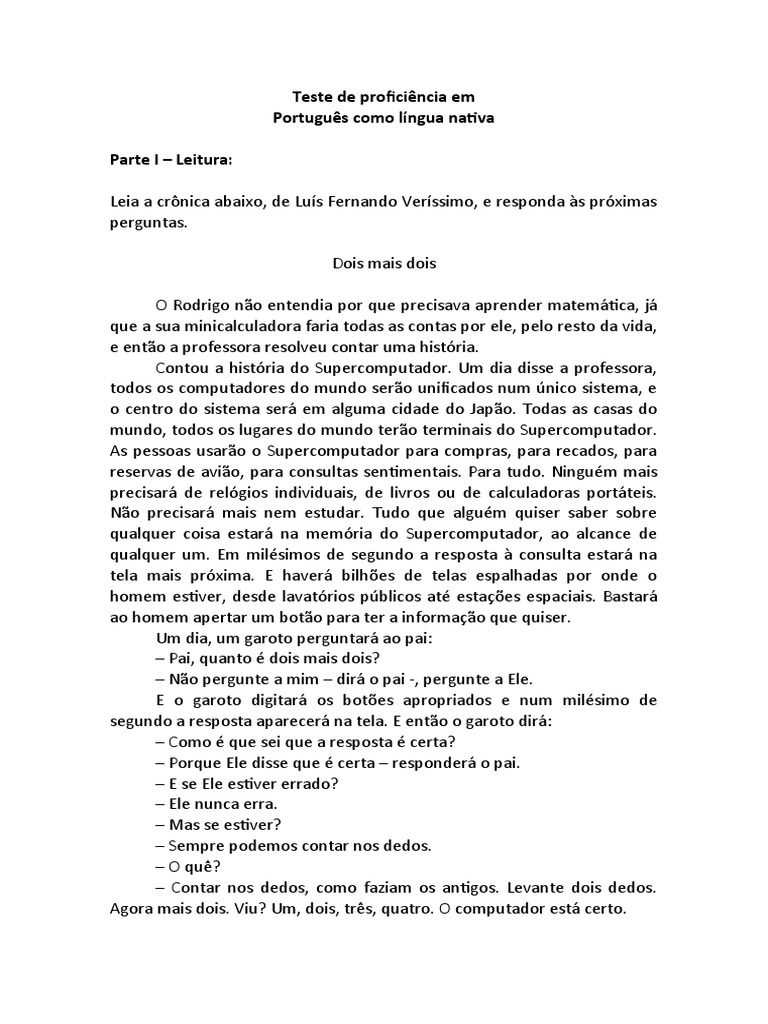 Teste de proficiência em
Português como língua nativa

Parte I – Leitura:

Leia a crônica abaixo, de Luís Fernando Veríssimo, e responda às próximas perguntas.

Dois mais dois

O Rodrigo não entendia por que precisava aprender matemática, já que a sua minicalculadora faria todas as contas por ele, pelo resto da vida, e então a professora resolveu contar uma história.

Contou a história do Supercomputador. Um dia disse a professora, todos os computadores do mundo serão unificados num único sistema, e o centro do sistema será em alguma cidade do Japão. Todas as casas do mundo, todos os lugares do mundo terão terminais do Supercomputador. As pessoas usarão o Supercomputador para compras, para recados, para reservas de avião, para consultas sentimentais. Para tudo. Ninguém mais precisará de relógios individuais, de livros ou de calculadoras portáteis. Não precisará mais nem estudar. Tudo que alguém quiser saber sobre qualquer coisa estará na memória do Supercomputador, ao alcance de qualquer um. Em milésimos de segundo a resposta à consulta estará na tela mais próxima. E haverá bilhões de telas espalhadas por onde o homem estiver, desde lavatórios públicos até estações espaciais. Bastará ao homem apertar um botão para ter a informação que quiser.

Um dia, um garoto perguntará ao pai:

– Pai, quanto é dois mais dois?

– Não pergunte a mim – dirá o pai -, pergunte a Ele.

E o garoto digitará os botões apropriados e num milésimo de segundo a resposta aparecerá na tela. E então o garoto dirá:

– Como é que sei que a resposta é certa?

– Porque Ele disse que é certa – responderá o pai.

– E se Ele estiver errado?

– Ele nunca erra.

– Mas se estiver?

– Sempre podemos contar nos dedos.

– O quê?

– Contar nos dedos, como faziam os antigos. Levante dois dedos. Agora mais dois. Viu? Um, dois, três, quatro. O computador está certo.